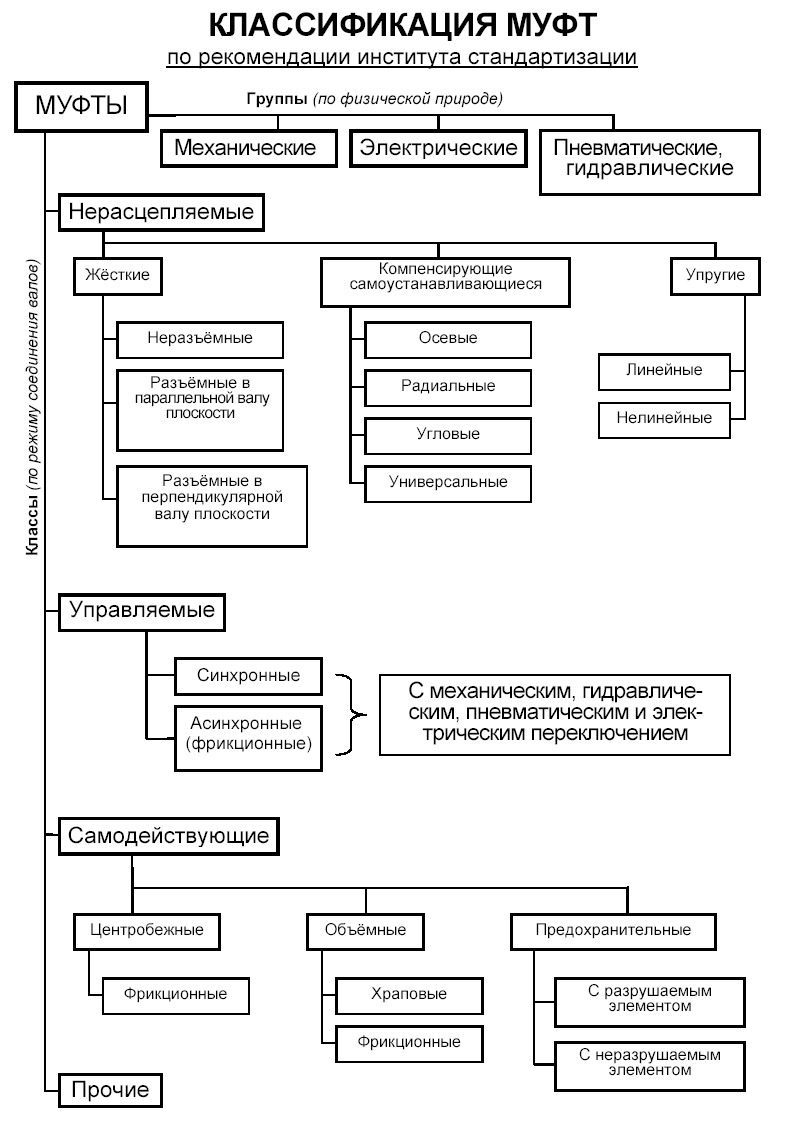 КЛАССИФИКАЦИЯ МУФТ
по рекомендации института стандартизации

МУФТЫ

Группы (по физической природе)

Механические

Электрические

Пневматические, гидравлические

Классы (по режиму соединения валов)

Нерасцепляемые

Жёсткие

Неразъёмные

Разъёмные в параллельной валу плоскости

Разъёмные в перпендикулярной валу плоскости

Компенсирующие самоустанавливающиеся

Осевые

Радиальные

Угловые

Универсальные

Упругие

Линейные

Нелинейные

Управляемые

Синхронные

Асинхронные (фрикционные)

С механическим, гидравлическим, пневматическим и электрическим переключением

Самодействующие

Центробежные

Фрикционные

Объёмные

Храповые

Фрикционные

Предохранительные

С разрушаемым элементом

С неразрушаемым элементом

Прочие